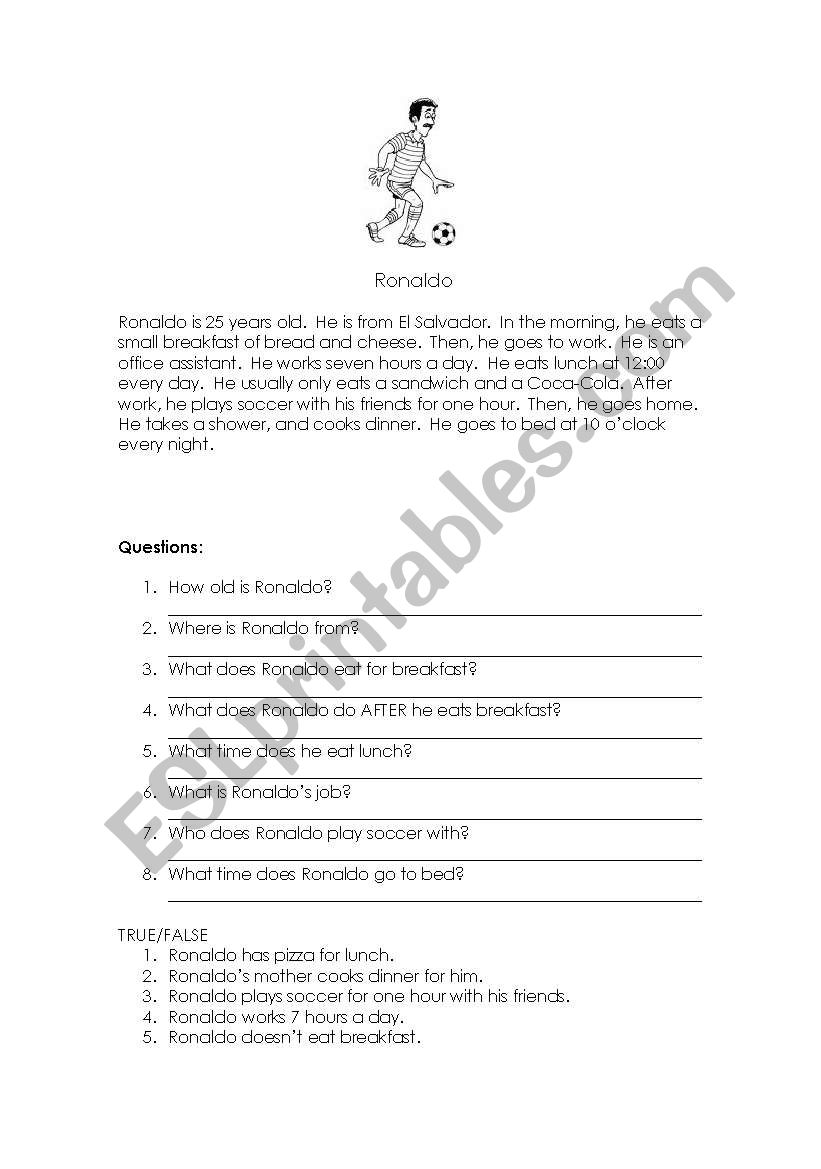 Ronaldo

Ronaldo is 25 years old. He is from El Salvador. In the morning, he eats a small breakfast of bread and cheese. Then, he goes to work. He is an office assistant. He works seven hours a day. He eats lunch at 12:00 every day. He usually only eats a sandwich and a Coca-Cola. After work, he plays soccer with his friends for one hour. Then, he goes home. He takes a shower, and cooks dinner. He goes to bed at 10 o'clock every night.

Questions:

1. How old is Ronaldo?
2. Where is Ronaldo from?
3. What does Ronaldo eat for breakfast?
4. What does Ronaldo do AFTER he eats breakfast?
5. What time does he eat lunch?
6. What is Ronaldo's job?
7. Who does Ronaldo play soccer with?
8. What time does Ronaldo go to bed?

TRUE/FALSE
1. Ronaldo has pizza for lunch.
2. Ronaldo's mother cooks dinner for him.
3. Ronaldo plays soccer for one hour with his friends.
4. Ronaldo works 7 hours a day.
5. Ronaldo doesn't eat breakfast.

ESLprintables.com